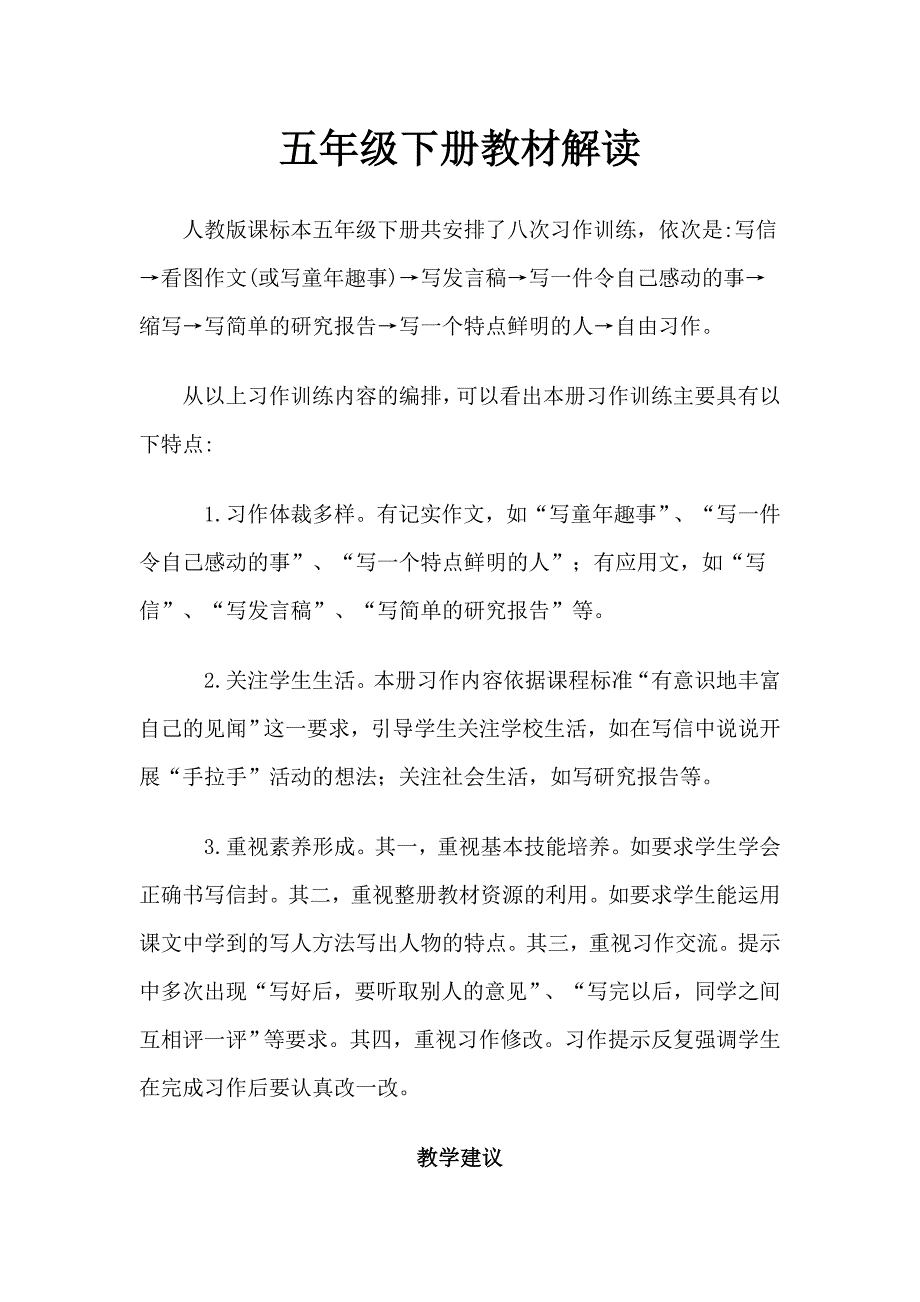 五年级下册教材解读

人教版课标本五年级下册共安排了八次习作训练，依次是:写信→看图作文(或写童年趣事)→写发言稿→写一件令自己感动的事→缩写→写简单的研究报告→写一个特点鲜明的人→自由习作。

从以上习作训练内容的编排，可以看出本册习作训练主要具有以下特点:

1.习作体裁多样。有记实作文，如“写童年趣事”、“写一件令自己感动的事”、“写一个特点鲜明的人”；有应用文，如“写信”、“写发言稿”、“写简单的研究报告”等。

2.关注学生生活。本册习作内容依据课程标准“有意识地丰富自己的见闻”这一要求，引导学生关注学校生活，如在写信中说说开展“手拉手”活动的想法；关注社会生活，如写研究报告等。

3.重视素养形成。其一，重视基本技能培养。如要求学生学会正确书写信封。其二，重视整册教材资源的利用。如要求学生能运用课文中学到的写人方法写出人物的特点。其三，重视习作交流。提示中多次出现“写好后，要听取别人的意见”、“写完以后，同学之间互相评一评”等要求。其四，重视习作修改。习作提示反复强调学生在完成习作后要认真改一改。

教学建议